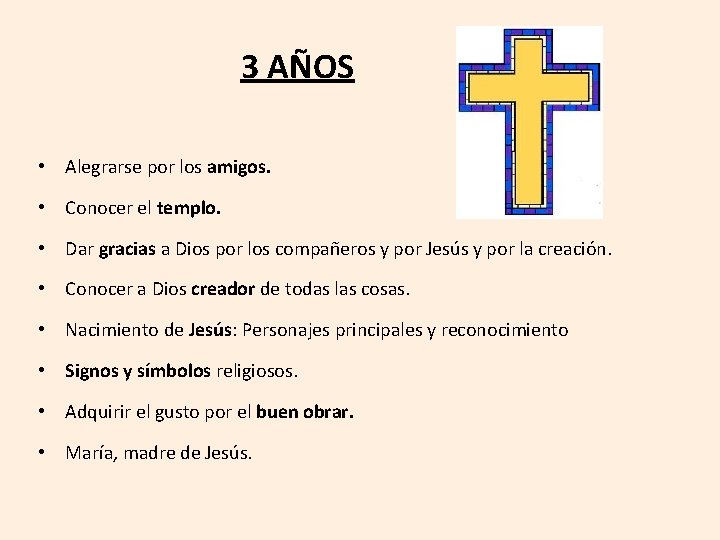 3 AÑOS

• Alegrarse por los amigos.

• Conocer el templo.

• Dar gracias a Dios por los compañeros y por Jesús y por la creación.

• Conocer a Dios creador de todas las cosas.

• Nacimiento de Jesús: Personajes principales y reconocimiento

• Signos y símbolos religiosos.

• Adquirir el gusto por el buen obrar.

• María, madre de Jesús.